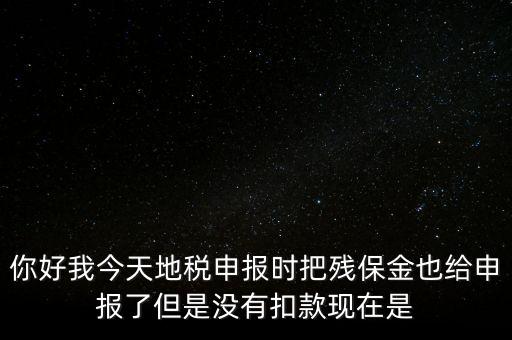 你好我今天地税申报时把残保金也给申报了但是没有扣款现在是